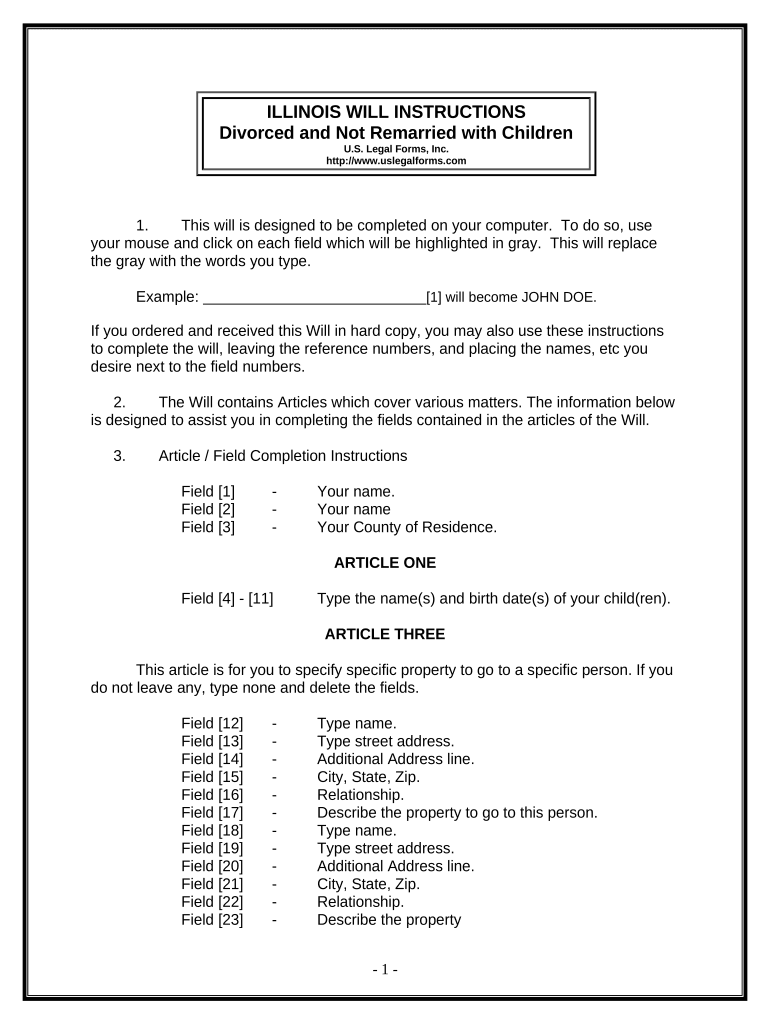 ILLINOIS WILL INSTRUCTIONS
Divorced and Not Remarried with Children
U.S. Legal Forms, Inc.
http://www.uslegalforms.com

1. This will is designed to be completed on your computer. To do so, use your mouse and click on each field which will be highlighted in gray. This will replace the gray with the words you type.

Example: ____________________________[1] will become JOHN DOE.

If you ordered and received this Will in hard copy, you may also use these instructions to complete the will, leaving the reference numbers, and placing the names, etc you desire next to the field numbers.

2. The Will contains Articles which cover various matters. The information below is designed to assist you in completing the fields contained in the articles of the Will.

3. Article / Field Completion Instructions

Field [1] - Your name.
Field [2] - Your name
Field [3] - Your County of Residence.

ARTICLE ONE

Field [4] - [11] Type the name(s) and birth date(s) of your child(ren).

ARTICLE THREE

This article is for you to specify specific property to go to a specific person. If you do not leave any, type none and delete the fields.

Field [12] - Type name.
Field [13] - Type street address.
Field [14] - Additional Address line.
Field [15] - City, State, Zip.
Field [16] - Relationship.
Field [17] - Describe the property to go to this person.
Field [18] - Type name.
Field [19] - Type street address.
Field [20] - Additional Address line.
Field [21] - City, State, Zip.
Field [22] - Relationship.
Field [23] - Describe the property

- 1 -